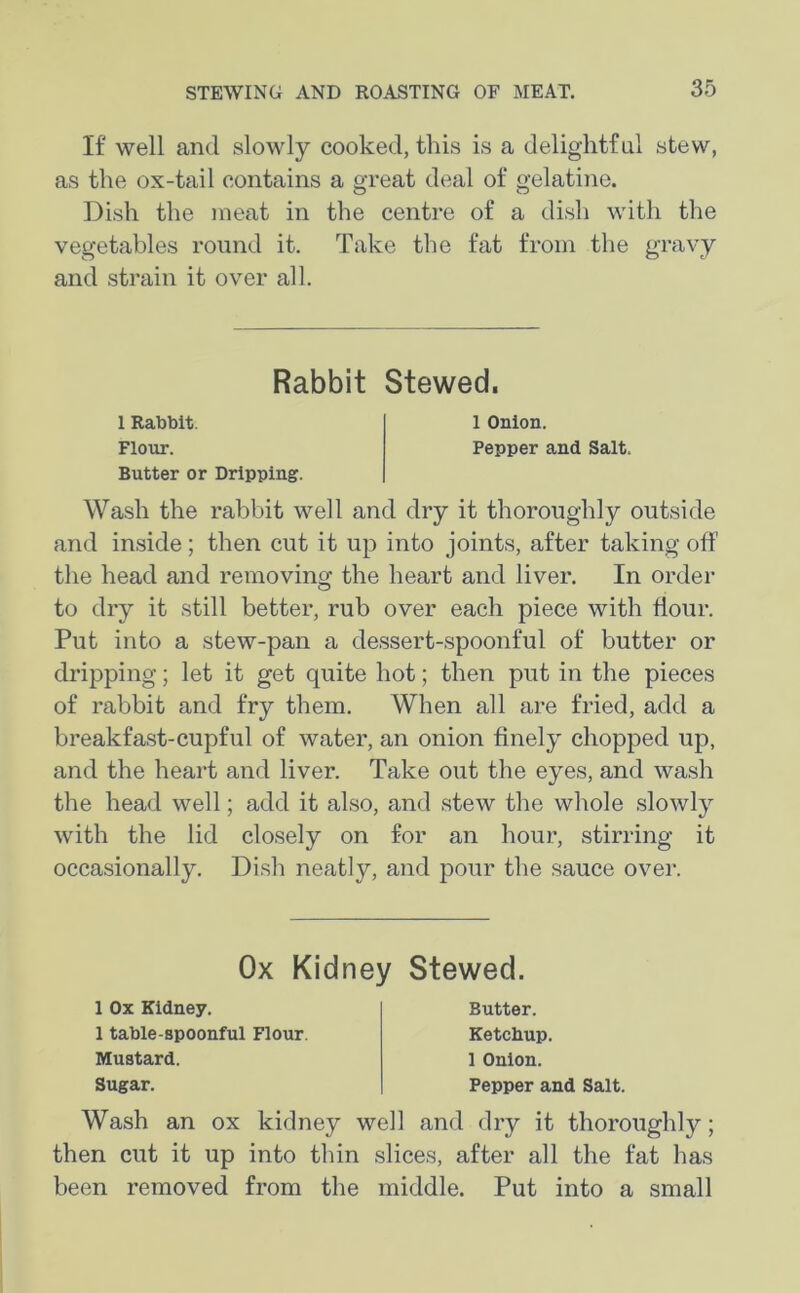 STEWING AND ROASTING OF MEAT. 35

If well and slowly cooked, this is a delightful stew, as the ox-tail contains a great deal of gelatine.

Dish the meat in the centre of a dish with the vegetables round it. Take the fat from the gravy and strain it over all.

Rabbit Stewed.

1 Rabbit.
Flour.
Butter or Dripping.

1 Onion.
Pepper and Salt.

Wash the rabbit well and dry it thoroughly outside and inside; then cut it up into joints, after taking off the head and removing the heart and liver. In order to dry it still better, rub over each piece with flour. Put into a stew-pan a dessert-spoonful of butter or dripping; let it get quite hot; then put in the pieces of rabbit and fry them. When all are fried, add a breakfast-cupful of water, an onion finely chopped up, and the heart and liver. Take out the eyes, and wash the head well; add it also, and stew the whole slowly with the lid closely on for an hour, stirring it occasionally. Dish neatly, and pour the sauce over.

Ox Kidney Stewed.

1 Ox Kidney.
1 table-spoonful Flour.
Mustard.
Sugar.

Butter.
Ketchup.
1 Onion.
Pepper and Salt.

Wash an ox kidney well and dry it thoroughly; then cut it up into thin slices, after all the fat has been removed from the middle. Put into a small